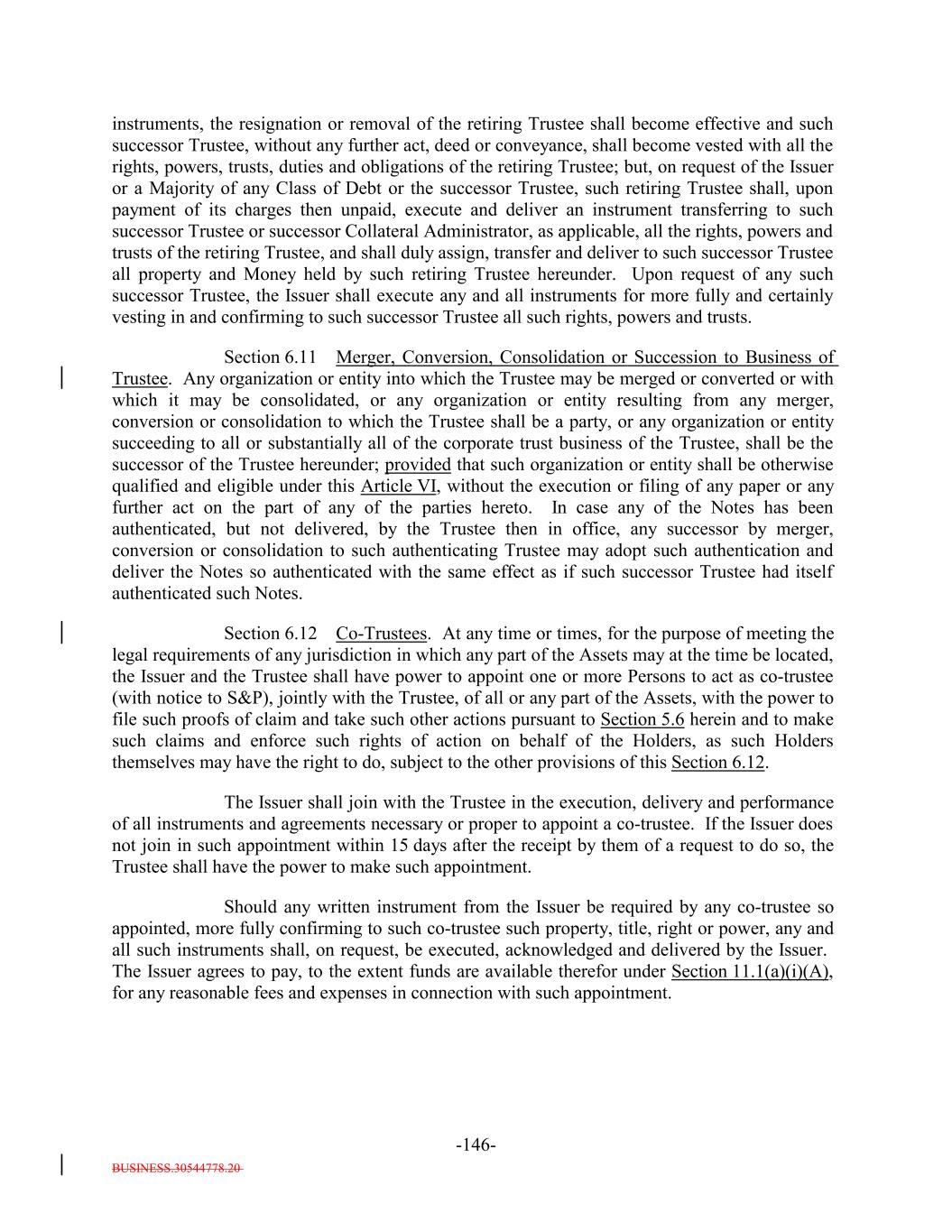 instruments, the resignation or removal of the retiring Trustee shall become effective and such successor Trustee, without any further act, deed or conveyance, shall become vested with all the rights, powers, trusts, duties and obligations of the retiring Trustee; but, on request of the Issuer or a Majority of any Class of Debt or the successor Trustee, such retiring Trustee shall, upon payment of its charges then unpaid, execute and deliver an instrument transferring to such successor Trustee or successor Collateral Administrator, as applicable, all the rights, powers and trusts of the retiring Trustee, and shall duly assign, transfer and deliver to such successor Trustee all property and Money held by such retiring Trustee hereunder. Upon request of any such successor Trustee, the Issuer shall execute any and all instruments for more fully and certainly vesting in and confirming to such successor Trustee all such rights, powers and trusts.

Section 6.11 Merger, Conversion, Consolidation or Succession to Business of Trustee. Any organization or entity into which the Trustee may be merged or converted or with which it may be consolidated, or any organization or entity resulting from any merger, conversion or consolidation to which the Trustee shall be a party, or any organization or entity succeeding to all or substantially all of the corporate trust business of the Trustee, shall be the successor of the Trustee hereunder; provided that such organization or entity shall be otherwise qualified and eligible under this Article VI, without the execution or filing of any paper or any further act on the part of any of the parties hereto. In case any of the Notes has been authenticated, but not delivered, by the Trustee then in office, any successor by merger, conversion or consolidation to such authenticating Trustee may adopt such authentication and deliver the Notes so authenticated with the same effect as if such successor Trustee had itself authenticated such Notes.

Section 6.12 Co-Trustees. At any time or times, for the purpose of meeting the legal requirements of any jurisdiction in which any part of the Assets may at the time be located, the Issuer and the Trustee shall have power to appoint one or more Persons to act as co-trustee (with notice to S&P), jointly with the Trustee, of all or any part of the Assets, with the power to file such proofs of claim and take such other actions pursuant to Section 5.6 herein and to make such claims and enforce such rights of action on behalf of the Holders, as such Holders themselves may have the right to do, subject to the other provisions of this Section 6.12.

The Issuer shall join with the Trustee in the execution, delivery and performance of all instruments and agreements necessary or proper to appoint a co-trustee. If the Issuer does not join in such appointment within 15 days after the receipt by them of a request to do so, the Trustee shall have the power to make such appointment.

Should any written instrument from the Issuer be required by any co-trustee so appointed, more fully confirming to such co-trustee such property, title, right or power, any and all such instruments shall, on request, be executed, acknowledged and delivered by the Issuer. The Issuer agrees to pay, to the extent funds are available therefor under Section 11.1(a)(i)(A), for any reasonable fees and expenses in connection with such appointment.

-146-

BUSINESS.30544778.20